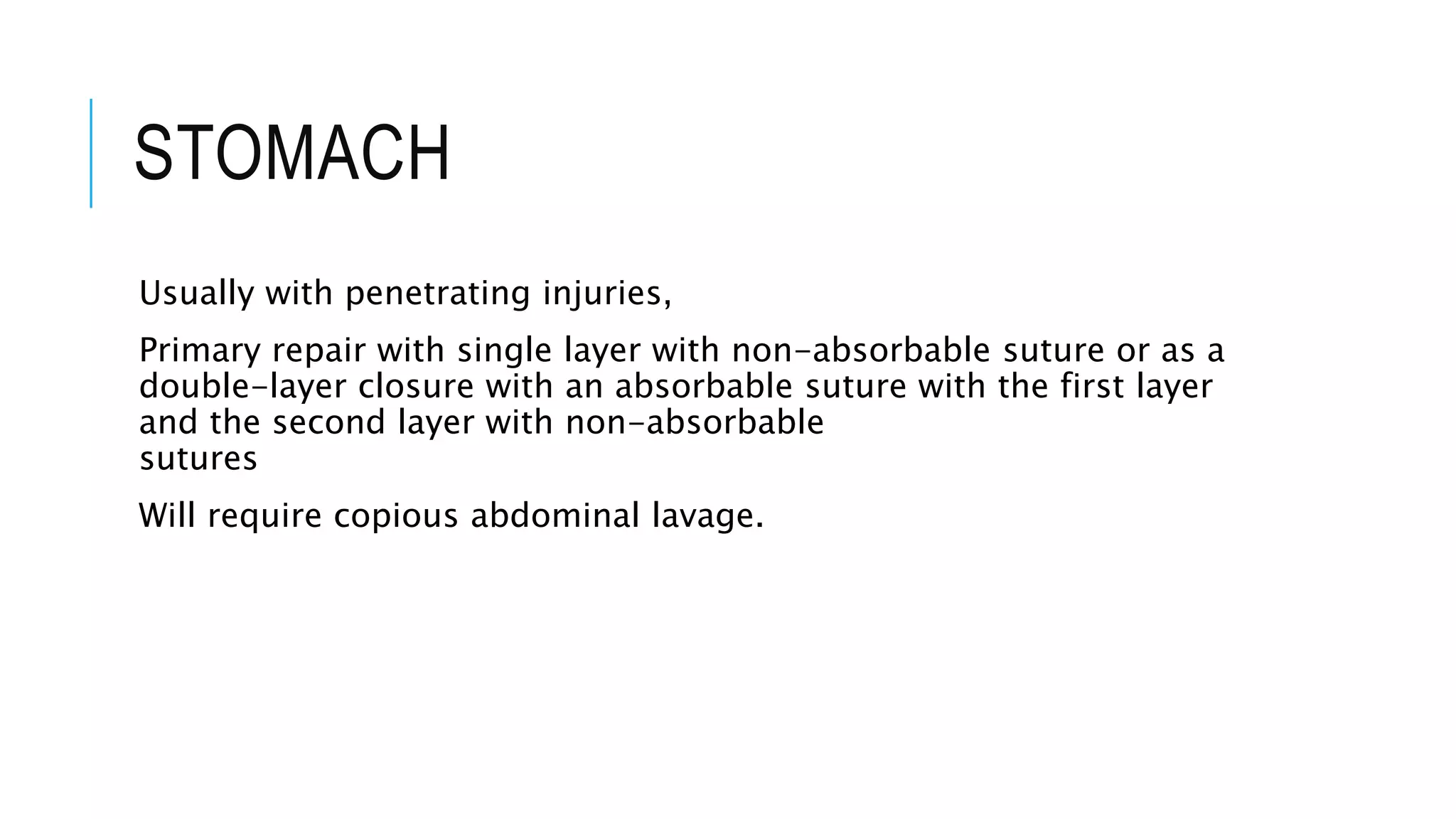 STOMACH

Usually with penetrating injuries,

Primary repair with single layer with non-absorbable suture or as a double-layer closure with an absorbable suture with the first layer and the second layer with non-absorbable sutures

Will require copious abdominal lavage.